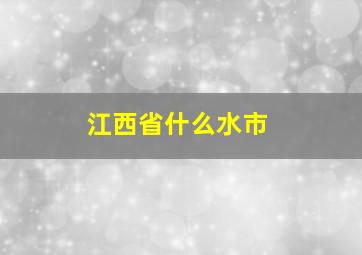 江西省什么水市